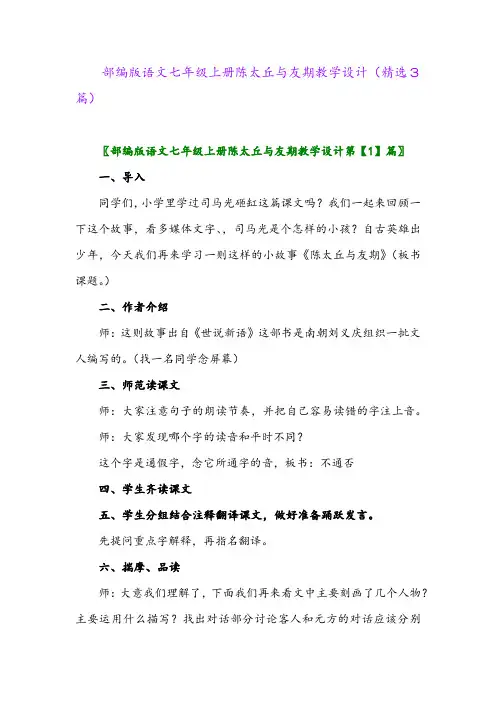 部编版语文七年级上册陈太丘与友期教学设计（精选3篇）

〖部编版语文七年级上册陈太丘与友期教学设计第【1】篇〗

一、导入

同学们，小学里学过司马光砸缸这篇课文吗？我们一起来回顾一下这个故事，看多媒体文字、，司马光是个怎样的小孩？自古英雄出少年，今天我们再来学习一则这样的小故事《陈太丘与友期》（板书课题。）

二、作者介绍

师：这则故事出自《世说新语》这部书是南朝刘义庆组织一批文人编写的。（找一名同学念屏幕）

三、师范读课文

师：大家注意句子的朗读节奏，并把自己容易读错的字注上音。

师：大家发现哪个字的读音和平时不同？

这个字是通假字，念它所通字的音，板书：不通否

四、学生齐读课文

五、学生分组结合注释翻译课文，做好准备踊跃发言。

先提问重点字解释，再指名翻译。

六、揣摩、品读

师：大意我们理解了，下面我们再来看文中主要刻画了几个人物？主要运用什么描写？找出对话部分讨论客人和元方的对话应该分别